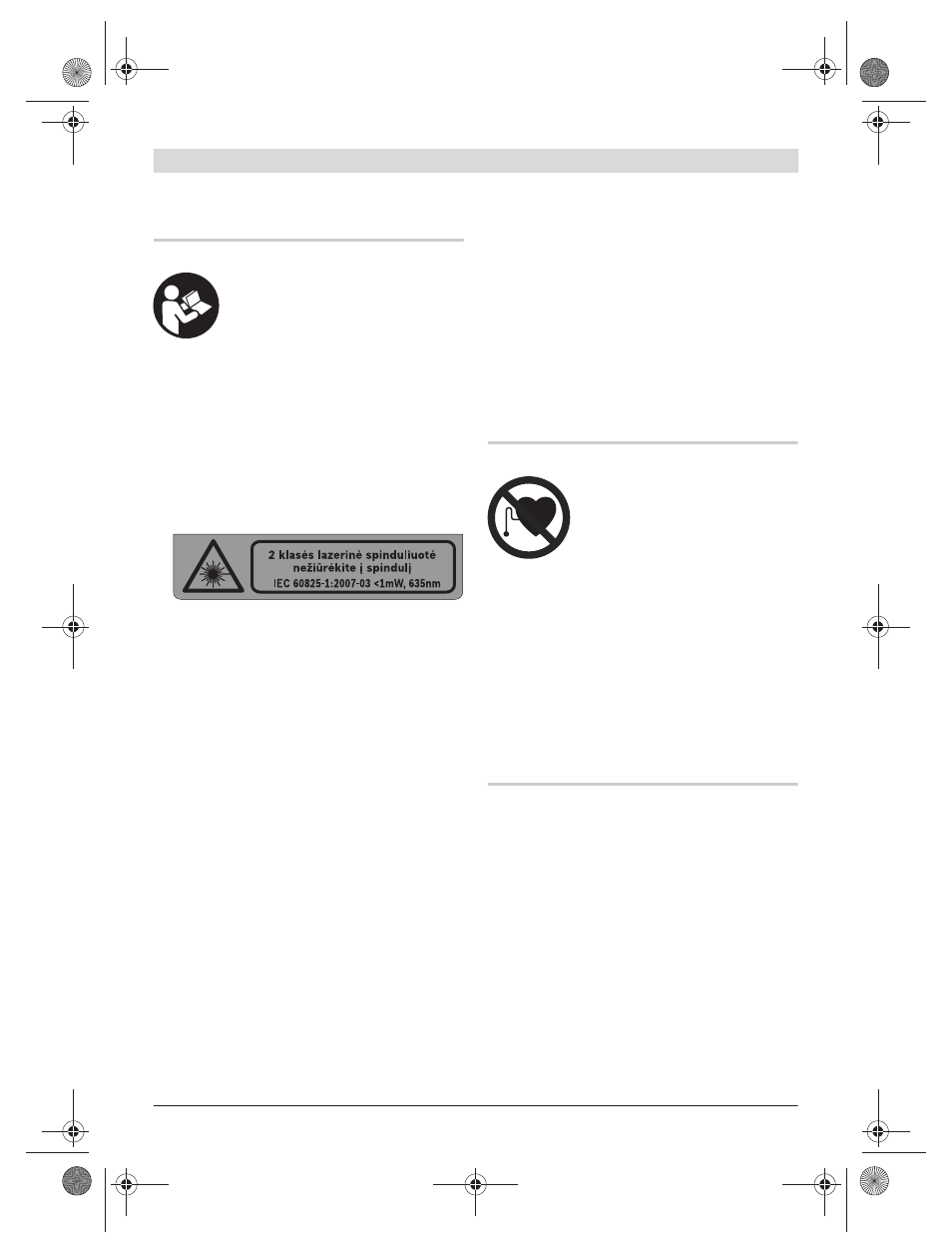 2 klasės lazerinė spinduliuotė
nežiūrėkite į spindulį
IEC 60825-1:2007-03 <1mW, 635nm